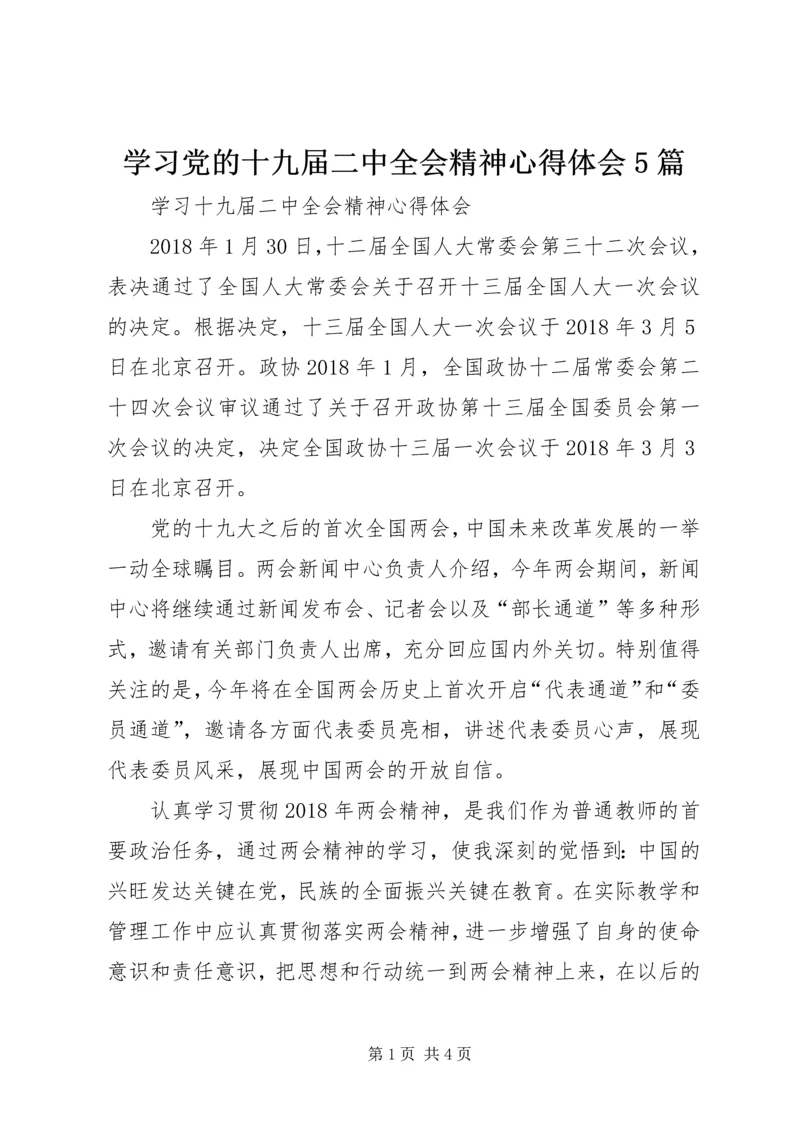 学习党的十九届二中全会精神心得体会5篇

学习十九届二中全会精神心得体会

2018年1月30日，十二届全国人大常委会第三十二次会议，表决通过了全国人大常委会关于召开十三届全国人大一次会议的决定。根据决定，十三届全国人大一次会议于2018年3月5日在北京召开。政协2018年1月，全国政协十二届常委会第二十四次会议审议通过了关于召开政协第十三届全国委员会第一次会议的决定，决定全国政协十三届一次会议于2018年3月3日在北京召开。

党的十九大之后的首次全国两会，中国未来改革发展的一举一动全球瞩目。两会新闻中心负责人介绍，今年两会期间，新闻中心将继续通过新闻发布会、记者会以及“部长通道”等多种形式，邀请有关部门负责人出席，充分回应国内外关切。特别值得关注的是，今年将在全国两会历史上首次开启“代表通道”和“委员通道”，邀请各方面代表委员亮相，讲述代表委员心声，展现代表委员风采，展现中国两会的开放自信。

认真学习贯彻2018年两会精神，是我们作为普通教师的首要政治任务，通过两会精神的学习，使我深刻的觉悟到：中国的兴旺发达关键在党，民族的全面振兴关键在教育。在实际教学和管理工作中应认真贯彻落实两会精神，进一步增强了自身的使命意识和责任意识，把思想和行动统一到两会精神上来，在以后的

第1页 共4页